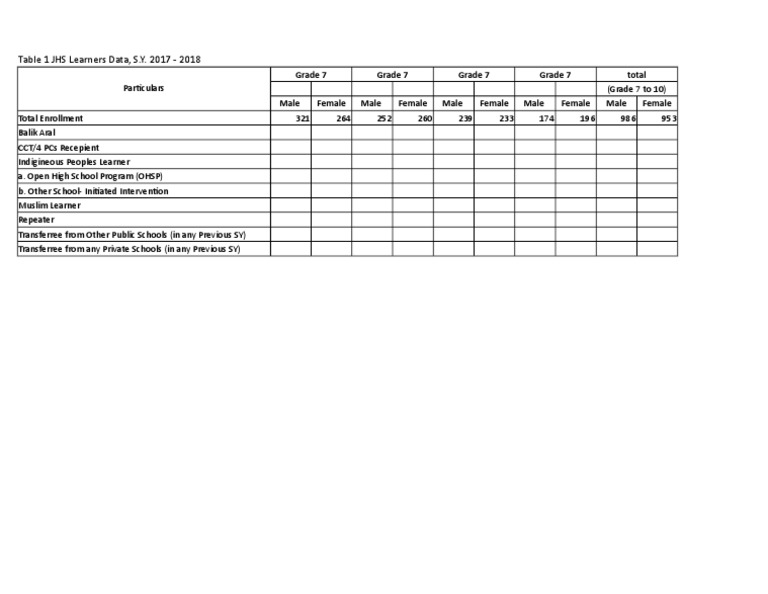 Table 1 JHS Learners Data, S.Y. 2017 - 2018

| Particulars | Grade 7 | | Grade 7 | | Grade 7 | | Grade 7 | | total | |
|---|---|---|---|---|---|---|---|---|---|---|
| | | | | | | | | | (Grade 7 to 10) | |
| | Male | Female | Male | Female | Male | Female | Male | Female | Male | Female |
| Total Enrollment | 321 | 264 | 252 | 260 | 239 | 233 | 174 | 196 | 986 | 953 |
| Balik Aral | | | | | | | | | | |
| CCT/4 PCs Recepient | | | | | | | | | | |
| Indigineous Peoples Learner | | | | | | | | | | |
| a. Open High School Program (OHSP) | | | | | | | | | | |
| b. Other School- Initiated Intervention | | | | | | | | | | |
| Muslim Learner | | | | | | | | | | |
| Repeater | | | | | | | | | | |
| Transferree from Other Public Schools (in any Previous SY) | | | | | | | | | | |
| Transferree from any Private Schools (in any Previous SY) | | | | | | | | | | |